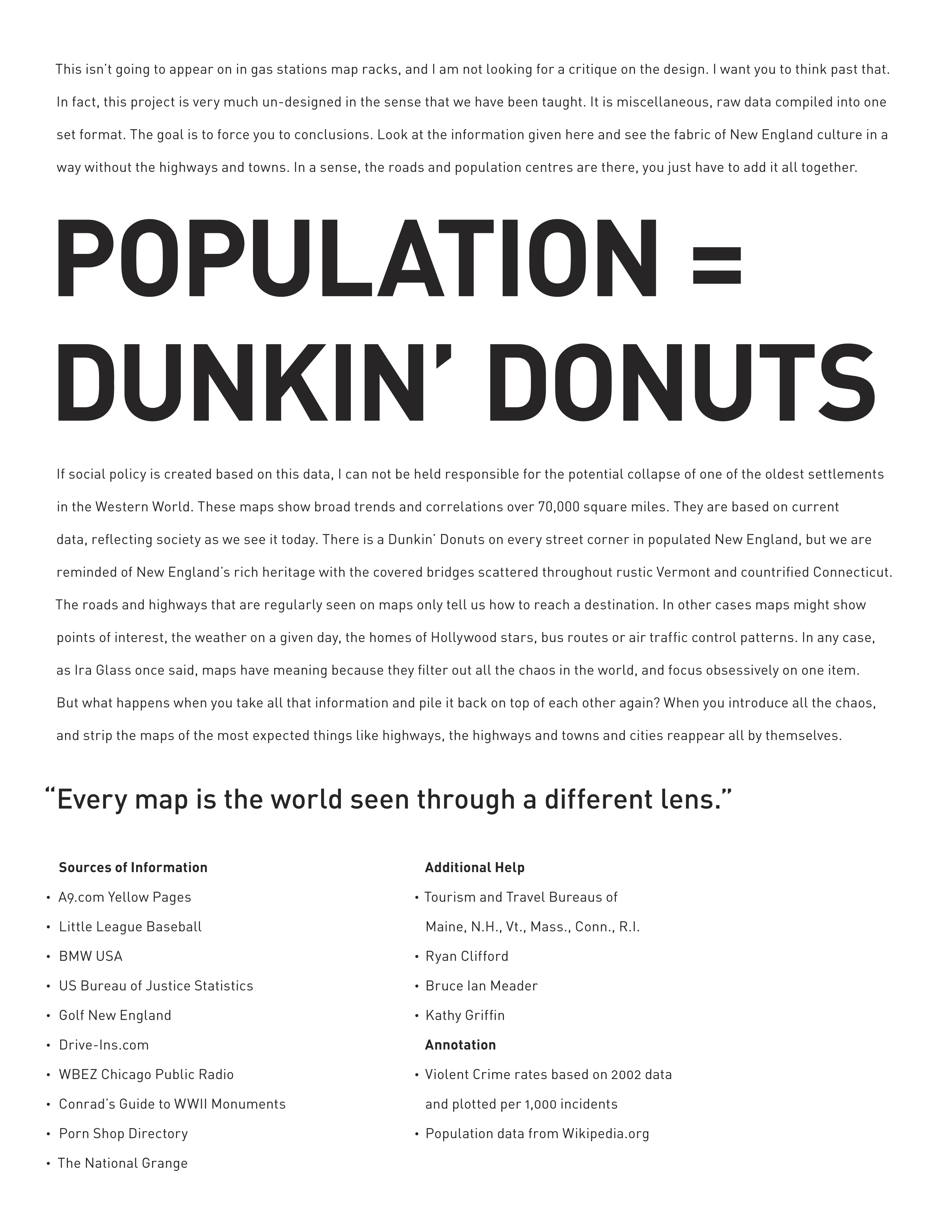 This isn't going to appear on in gas stations map racks, and I am not looking for a critique on the design. I want you to think past that. In fact, this project is very much un-designed in the sense that we have been taught. It is miscellaneous, raw data compiled into one set format. The goal is to force you to conclusions. Look at the information given here and see the fabric of New England culture in a way without the highways and towns. In a sense, the roads and population centres are there, you just have to add it all together.

POPULATION = DUNKIN' DONUTS

If social policy is created based on this data, I can not be held responsible for the potential collapse of one of the oldest settlements in the Western World. These maps show broad trends and correlations over 70,000 square miles. They are based on current data, reflecting society as we see it today. There is a Dunkin' Donuts on every street corner in populated New England, but we are reminded of New England's rich heritage with the covered bridges scattered throughout rustic Vermont and countrified Connecticut. The roads and highways that are regularly seen on maps only tell us how to reach a destination. In other cases maps might show points of interest, the weather on a given day, the homes of Hollywood stars, bus routes or air traffic control patterns. In any case, as Ira Glass once said, maps have meaning because they filter out all the chaos in the world, and focus obsessively on one item. But what happens when you take all that information and pile it back on top of each other again? When you introduce all the chaos, and strip the maps of the most expected things like highways, the highways and towns and cities reappear all by themselves.

"Every map is the world seen through a different lens."

Sources of Information
• A9.com Yellow Pages
• Little League Baseball
• BMW USA
• US Bureau of Justice Statistics
• Golf New England
• Drive-Ins.com
• WBEZ Chicago Public Radio
• Conrad's Guide to WWII Monuments
• Porn Shop Directory
• The National Grange

Additional Help
• Tourism and Travel Bureaus of Maine, N.H., Vt., Mass., Conn., R.I.
• Ryan Clifford
• Bruce Ian Meader
• Kathy Griffin

Annotation
• Violent Crime rates based on 2002 data and plotted per 1,000 incidents
• Population data from Wikipedia.org